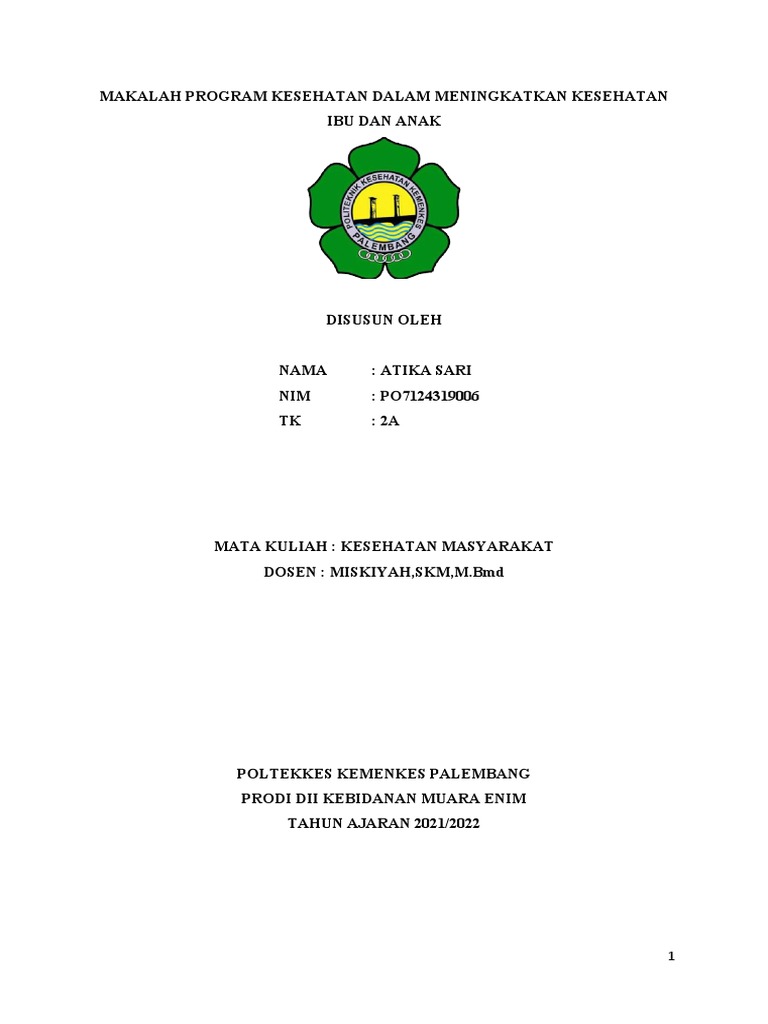 MAKALAH PROGRAM KESEHATAN DALAM MENINGKATKAN KESEHATAN IBU DAN ANAK

POLITEKNIK KESEHATAN KEMENKES
PALEMBANG

DISUSUN OLEH

NAMA : ATIKA SARI
NIM : PO7124319006
TK : 2A

MATA KULIAH : KESEHATAN MASYARAKAT
DOSEN : MISKIYAH,SKM,M.Bmd

POLTEKKES KEMENKES PALEMBANG
PRODI DII KEBIDANAN MUARA ENIM
TAHUN AJARAN 2021/2022

1